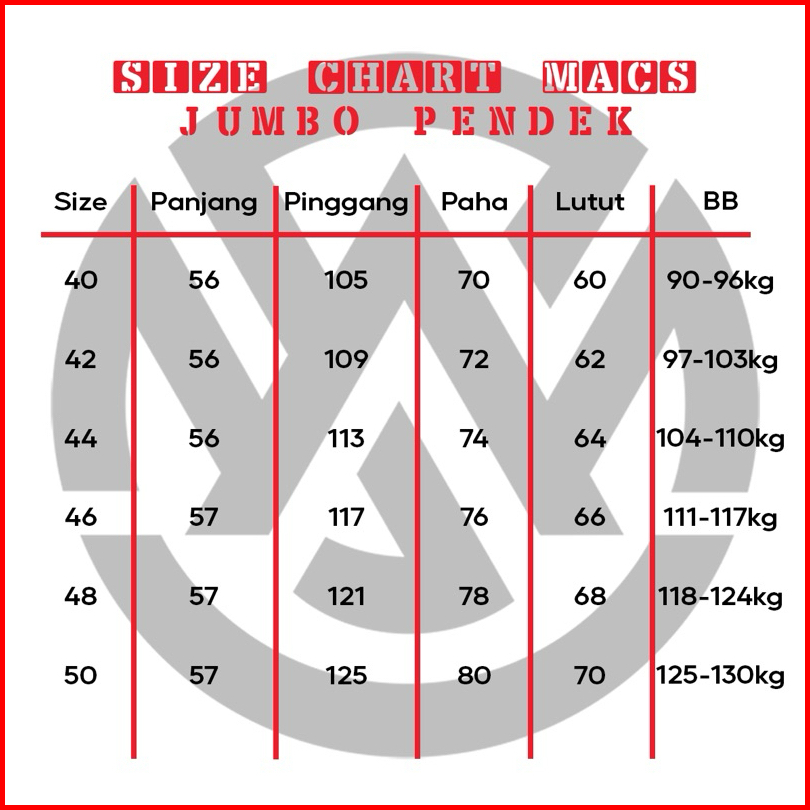 SIZE CHART MACS
JUMBO PENDEK

| Size | Panjang | Pinggang | Paha | Lutut | BB |
|---|---|---|---|---|---|
| 40 | 56 | 105 | 70 | 60 | 90-96kg |
| 42 | 56 | 109 | 72 | 62 | 97-103kg |
| 44 | 56 | 113 | 74 | 64 | 104-110kg |
| 46 | 57 | 117 | 76 | 66 | 111-117kg |
| 48 | 57 | 121 | 78 | 68 | 118-124kg |
| 50 | 57 | 125 | 80 | 70 | 125-130kg |